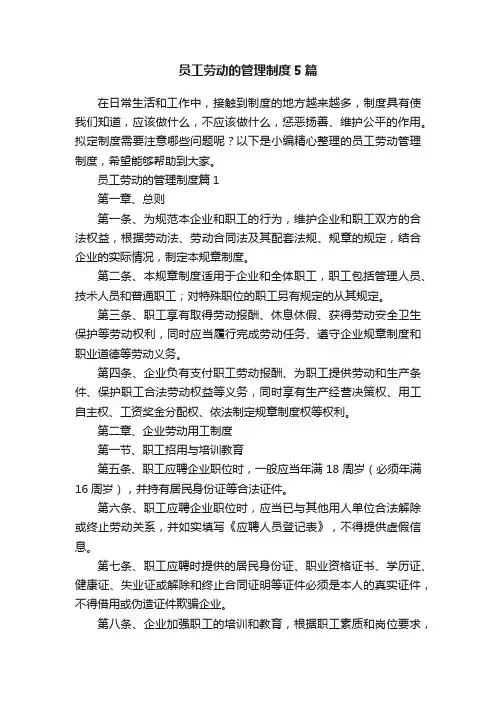 员工劳动的管理制度5篇

在日常生活和工作中，接触到制度的地方越来越多，制度具有使我们知道，应该做什么，不应该做什么，惩恶扬善、维护公平的作用。拟定制度需要注意哪些问题呢？以下是小编精心整理的员工劳动管理制度，希望能够帮助到大家。

员工劳动的管理制度篇1

第一章、总则

第一条、为规范本企业和职工的行为，维护企业和职工双方的合法权益，根据劳动法、劳动合同法及其配套法规、规章的规定，结合企业的实际情况，制定本规章制度。

第二条、本规章制度适用于企业和全体职工，职工包括管理人员、技术人员和普通职工；对特殊职位的职工另有规定的从其规定。

第三条、职工享有取得劳动报酬、休息休假、获得劳动安全卫生保护等劳动权利，同时应当履行完成劳动任务、遵守企业规章制度和职业道德等劳动义务。

第四条、企业负有支付职工劳动报酬、为职工提供劳动和生产条件、保护职工合法劳动权益等义务，同时享有生产经营决策权、用工自主权、工资奖金分配权、依法制定规章制度权等权利。

第二章、企业劳动用工制度

第一节、职工招用与培训教育

第五条、职工应聘企业职位时，一般应当年满18周岁（必须年满16周岁），并持有居民身份证等合法证件。

第六条、职工应聘企业职位时，应当已与其他用人单位合法解除或终止劳动关系，并如实填写《应聘人员登记表》，不得提供虚假信息。

第七条、职工应聘时提供的居民身份证、职业资格证书、学历证、健康证、失业证或解除和终止合同证明等证件必须是本人的真实证件，不得借用或伪造证件欺骗企业。

第八条、企业加强职工的培训和教育，根据职工素质和岗位要求，